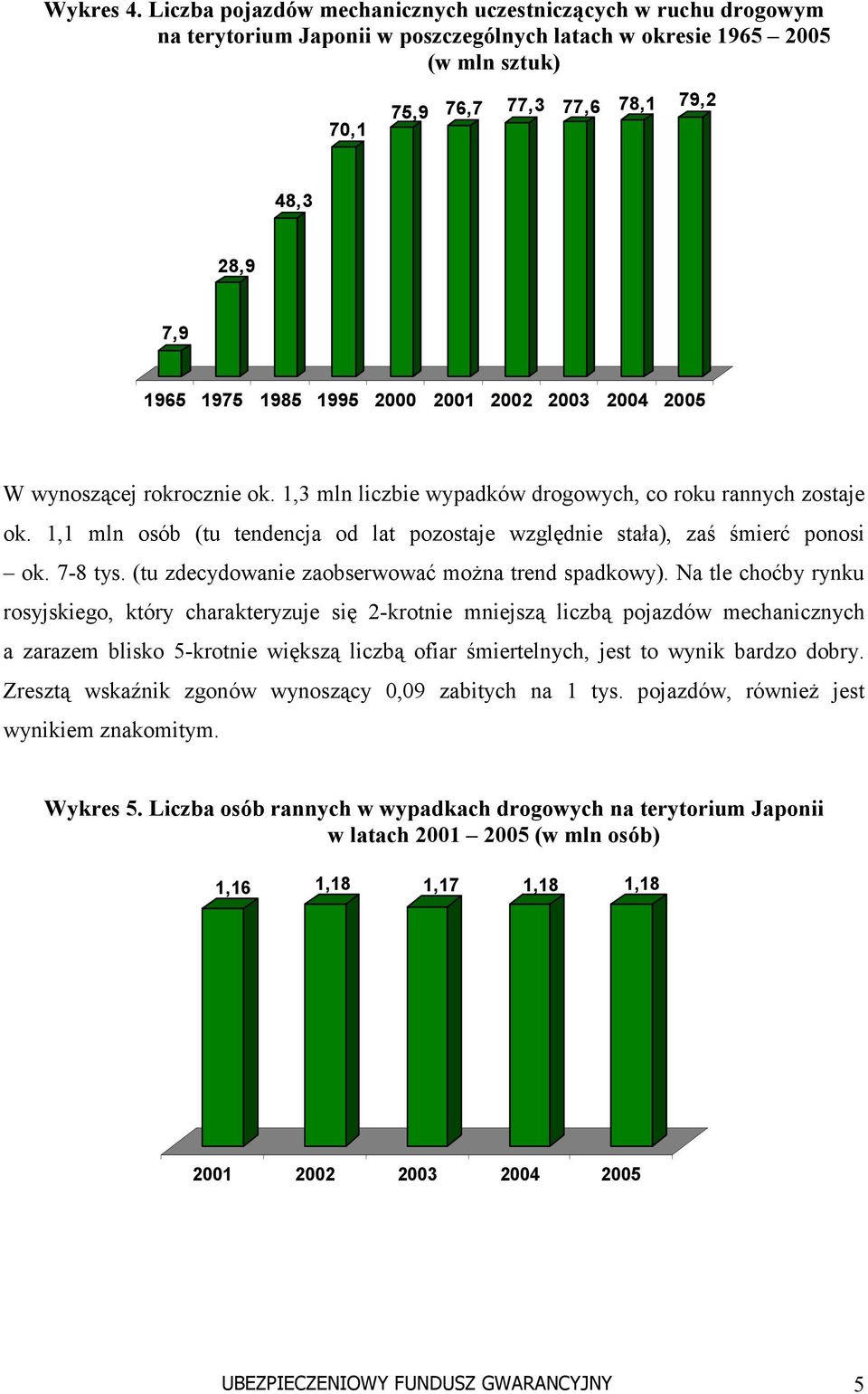 Wykres 4. Liczba pojazdów mechanicznych uczestniczących w ruchu drogowym na terytorium Japonii w poszczególnych latach w okresie 1965 – 2005 (w mln sztuk)

7,9
28,9
48,3
70,1
75,9
76,7
77,3
77,6
78,1
79,2

1965 1975 1985 1995 2000 2001 2002 2003 2004 2005

W wynoszącej rokrocznie ok. 1,3 mln liczbie wypadków drogowych, co roku rannych zostaje ok. 1,1 mln osób (tu tendencja od lat pozostaje względnie stała), zaś śmierć ponosi – ok. 7-8 tys. (tu zdecydowanie zaobserwować można trend spadkowy). Na tle choćby rynku rosyjskiego, który charakteryzuje się 2-krotnie mniejszą liczbą pojazdów mechanicznych a zarazem blisko 5-krotnie większą liczbą ofiar śmiertelnych, jest to wynik bardzo dobry. Zresztą wskaźnik zgonów wynoszący 0,09 zabitych na 1 tys. pojazdów, również jest wynikiem znakomitym.

Wykres 5. Liczba osób rannych w wypadkach drogowych na terytorium Japonii w latach 2001 – 2005 (w mln osób)

1,16
1,18
1,17
1,18
1,18

2001 2002 2003 2004 2005

UBEZPIECZENIOWY FUNDUSZ GWARANCYJNY 5